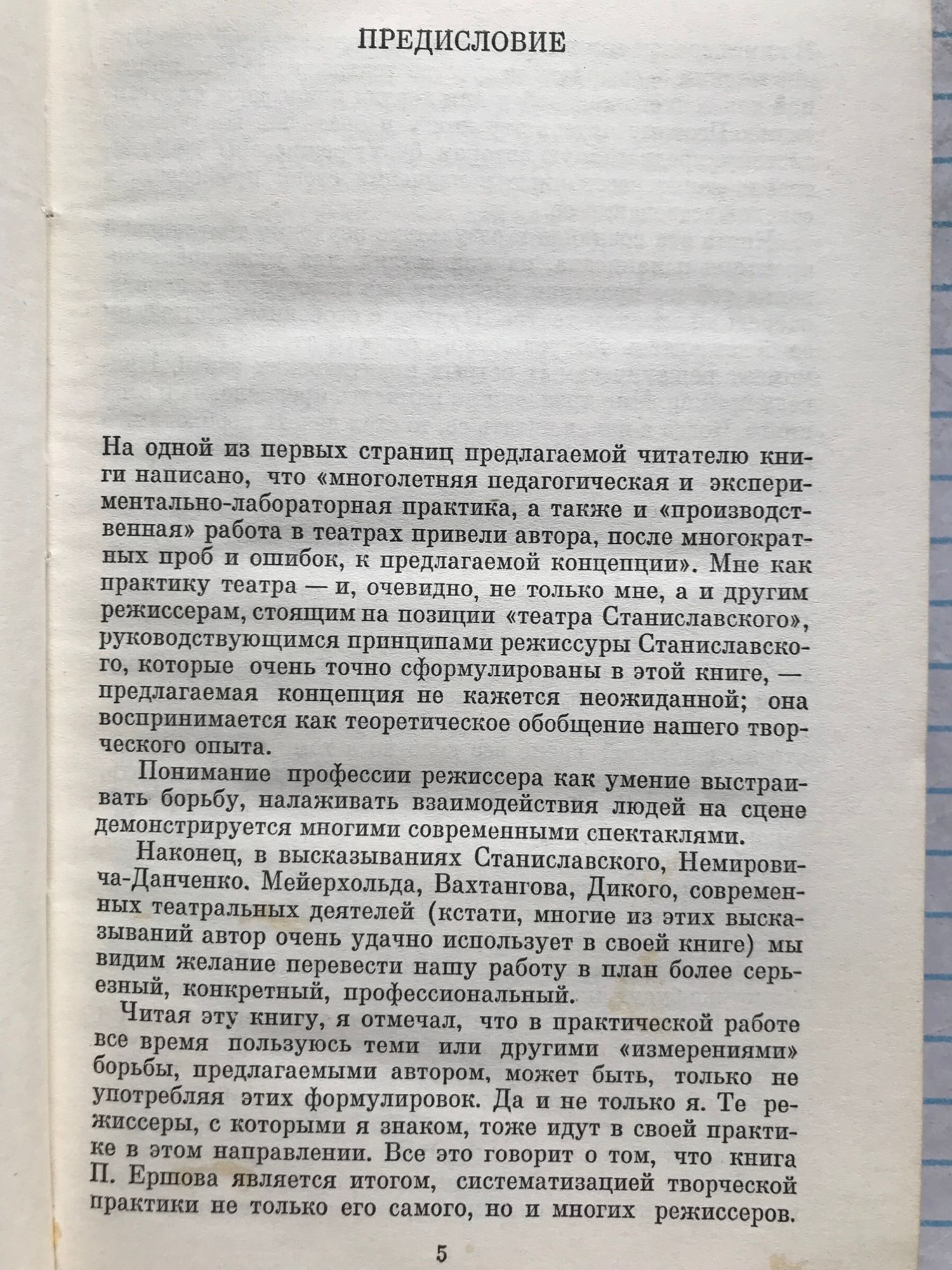 ПРЕДИСЛОВИЕ

На одной из первых страниц предлагаемой читателю книги написано, что «многолетняя педагогическая и экспериментально-лабораторная практика, а также и «производственная» работа в театрах привели автора, после многократных проб и ошибок, к предлагаемой концепции». Мне как практику театра — и, очевидно, не только мне, а и другим режиссерам, стоящим на позиции «театра Станиславского», руководствующимся принципами режиссуры Станиславского, которые очень точно сформулированы в этой книге, — предлагаемая концепция не кажется неожиданной; она воспринимается как теоретическое обобщение нашего творческого опыта.

Понимание профессии режиссера как умение выстраивать борьбу, налаживать взаимодействия людей на сцене демонстрируется многими современными спектаклями.

Наконец, в высказываниях Станиславского, Немировича-Данченко. Мейерхольда, Вахтангова, Дикого, современных театральных деятелей (кстати, многие из этих высказываний автор очень удачно использует в своей книге) мы видим желание перевести нашу работу в план более серьезный, конкретный, профессиональный.

Читая эту книгу, я отмечал, что в практической работе все время пользуюсь теми или другими «измерениями» борьбы, предлагаемыми автором, может быть, только не употребляя этих формулировок. Да и не только я. Те режиссеры, с которыми я знаком, тоже идут в своей практике в этом направлении. Все это говорит о том, что книга П. Ершова является итогом, систематизацией творческой практики не только его самого, но и многих режиссеров.

5